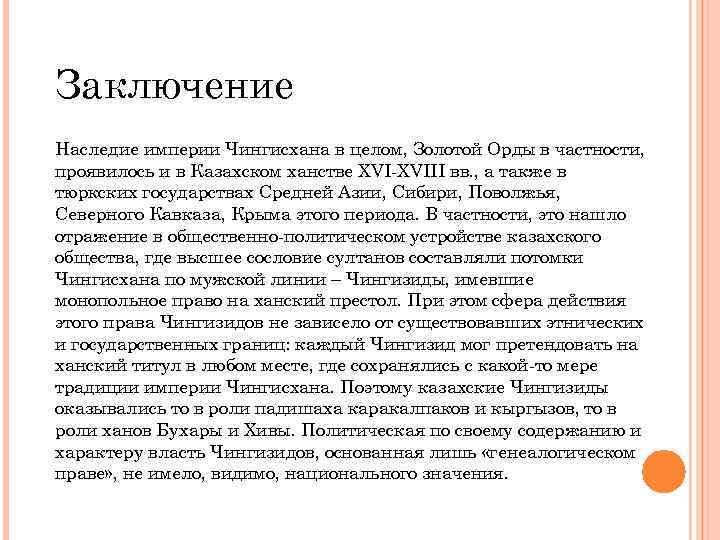 Заключение

Наследие империи Чингисхана в целом, Золотой Орды в частности, проявилось и в Казахском ханстве XVI-XVIII вв., а также в тюркских государствах Средней Азии, Сибири, Поволжья, Северного Кавказа, Крыма этого периода. В частности, это нашло отражение в общественно-политическом устройстве казахского общества, где высшее сословие султанов составляли потомки Чингисхана по мужской линии – Чингизиды, имевшие монопольное право на ханский престол. При этом сфера действия этого права Чингизидов не зависело от существовавших этнических и государственных границ: каждый Чингизид мог претендовать на ханский титул в любом месте, где сохранялись с какой-то мере традиции империи Чингисхана. Поэтому казахские Чингизиды оказывались то в роли падишаха каракалпаков и кыргызов, то в роли ханов Бухары и Хивы. Политическая по своему содержанию и характеру власть Чингизидов, основанная лишь «генеалогическом праве», не имело, видимо, национального значения.